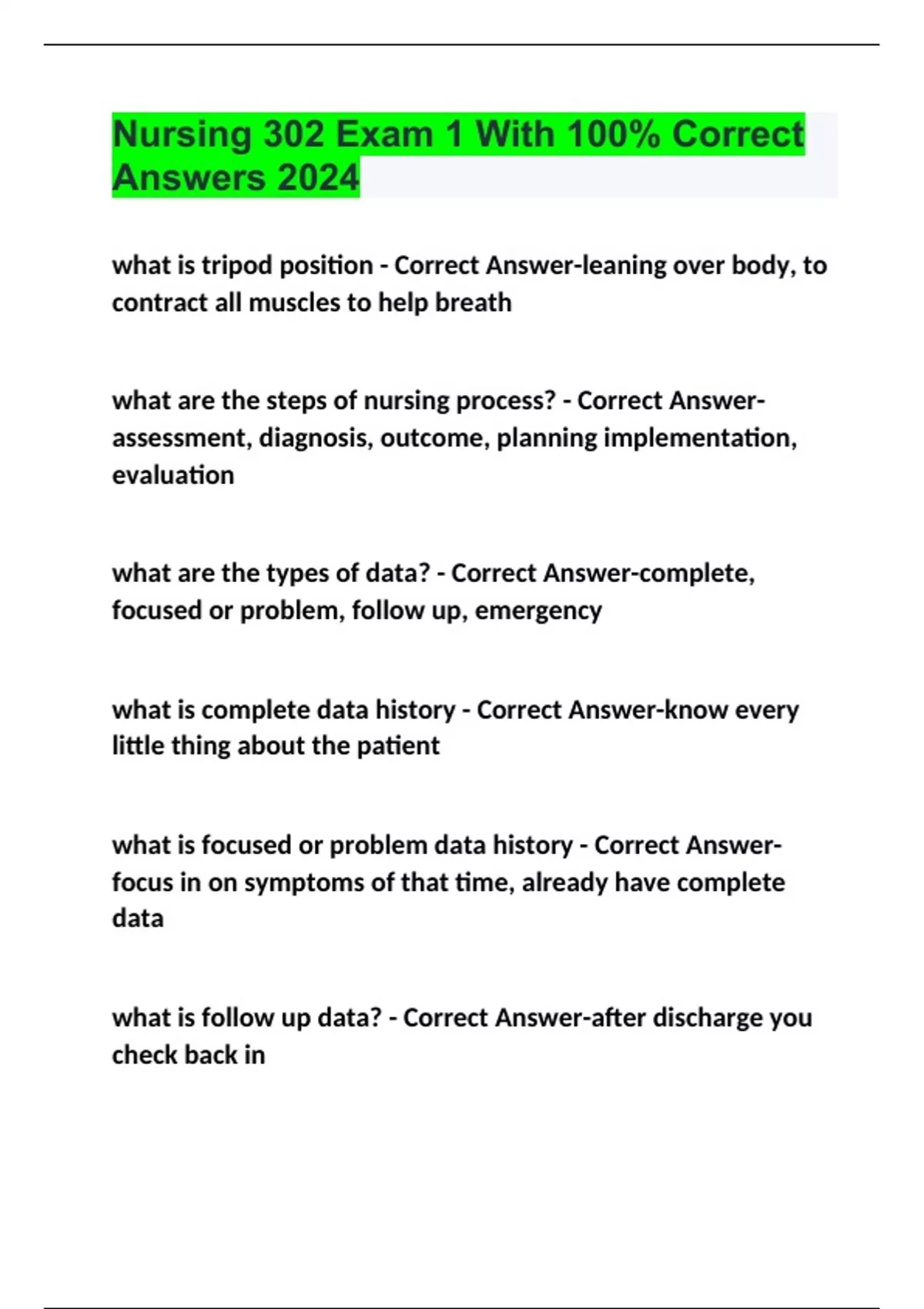 Nursing 302 Exam 1 With 100% Correct Answers 2024

what is tripod position - Correct Answer-leaning over body, to contract all muscles to help breath

what are the steps of nursing process? - Correct Answer-assessment, diagnosis, outcome, planning implementation, evaluation

what are the types of data? - Correct Answer-complete, focused or problem, follow up, emergency

what is complete data history - Correct Answer-know every little thing about the patient

what is focused or problem data history - Correct Answer-focus in on symptoms of that time, already have complete data

what is follow up data? - Correct Answer-after discharge you check back in